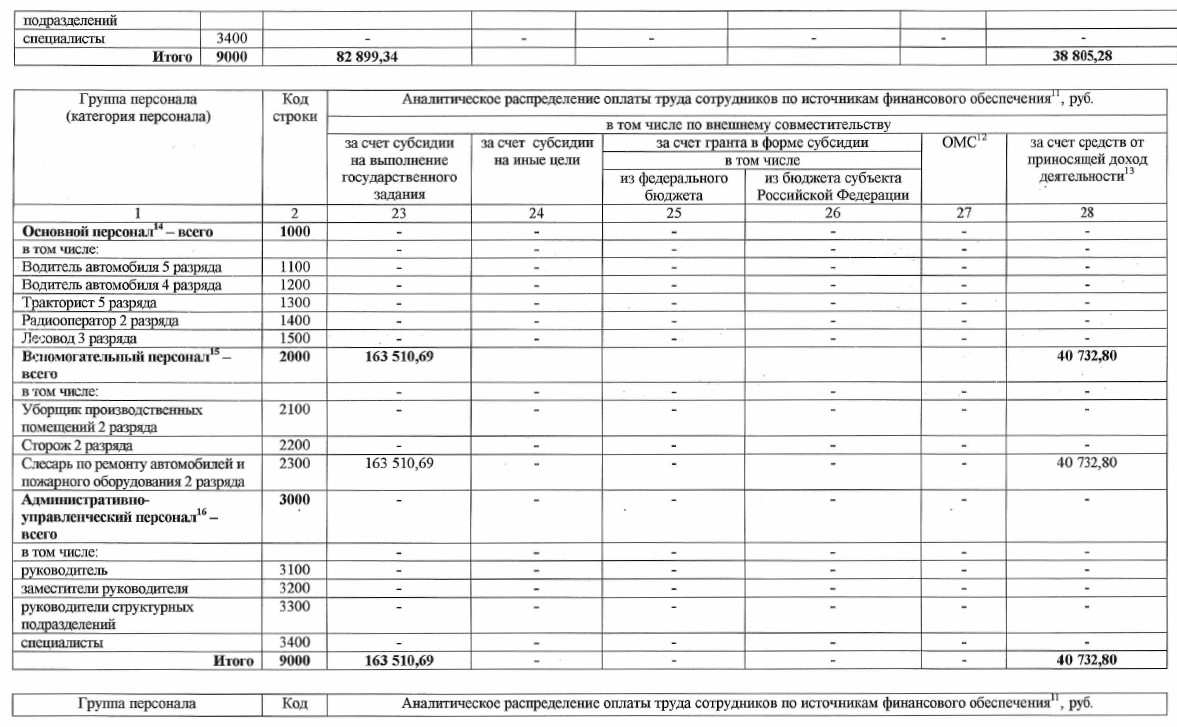 | подразделений | | | | | | | |
|---|---|---|---|---|---|---|---|
| специалисты | 3400 | - | - | - | - | - | - |
| **Итого** | **9000** | **82 899,34** | | | | | **38 805,28** |

| Группа персонала (категория персонала) | Код строки | Аналитическое распределение оплаты труда сотрудников по источникам финансового обеспечения$^{11}$, руб. | | | | | |
|---|---|---|---|---|---|---|---|
| | | в том числе по внешнему совместительству | | | | | |
| | | за счет субсидии на выполнение государственного задания | за счет субсидии на иные цели | за счет гранта в форме субсидии | | ОМС$^{12}$ | за счет средств от приносящей доход деятельности$^{13}$ |
| | | | | в том числе | | | |
| | | | | из федерального бюджета | из бюджета субъекта Российской Федерации | | |
| 1 | 2 | 23 | 24 | 25 | 26 | 27 | 28 |
| **Основной персонал$^{14}$ – всего** | **1000** | - | - | - | - | - | - |
| в том числе: | | - | - | - | - | - | - |
| Водитель автомобиля 5 разряда | 1100 | - | - | - | - | - | - |
| Водитель автомобиля 4 разряда | 1200 | - | - | - | - | - | - |
| Тракторист 5 разряда | 1300 | - | - | - | - | - | - |
| Радиооператор 2 разряда | 1400 | - | - | - | - | - | - |
| Лесовод 3 разряда | 1500 | - | - | - | - | - | - |
| **Вспомогательный персонал$^{15}$ – всего** | **2000** | **163 510,69** | | | | | **40 732,80** |
| в том числе: | | - | - | - | - | - | - |
| Уборщик производственных помещений 2 разряда | 2100 | - | - | - | - | - | - |
| Сторож 2 разряда | 2200 | - | - | - | - | - | - |
| Слесарь по ремонту автомобилей и пожарного оборудования 2 разряда | 2300 | 163 510,69 | - | - | - | - | 40 732,80 |
| **Административно-управленческий персонал$^{16}$ – всего** | **3000** | - | - | - | - | - | - |
| в том числе: | | - | - | - | - | - | - |
| руководитель | 3100 | - | - | - | - | - | - |
| заместители руководителя | 3200 | - | - | - | - | - | - |
| руководители структурных подразделений | 3300 | - | - | - | - | - | - |
| специалисты | 3400 | - | - | - | - | - | - |
| **Итого** | **9000** | **163 510,69** | - | - | - | - | **40 732,80** |

| Группа персонала | Код | Аналитическое распределение оплаты труда сотрудников по источникам финансового обеспечения$^{11}$, руб. |
|---|---|---|